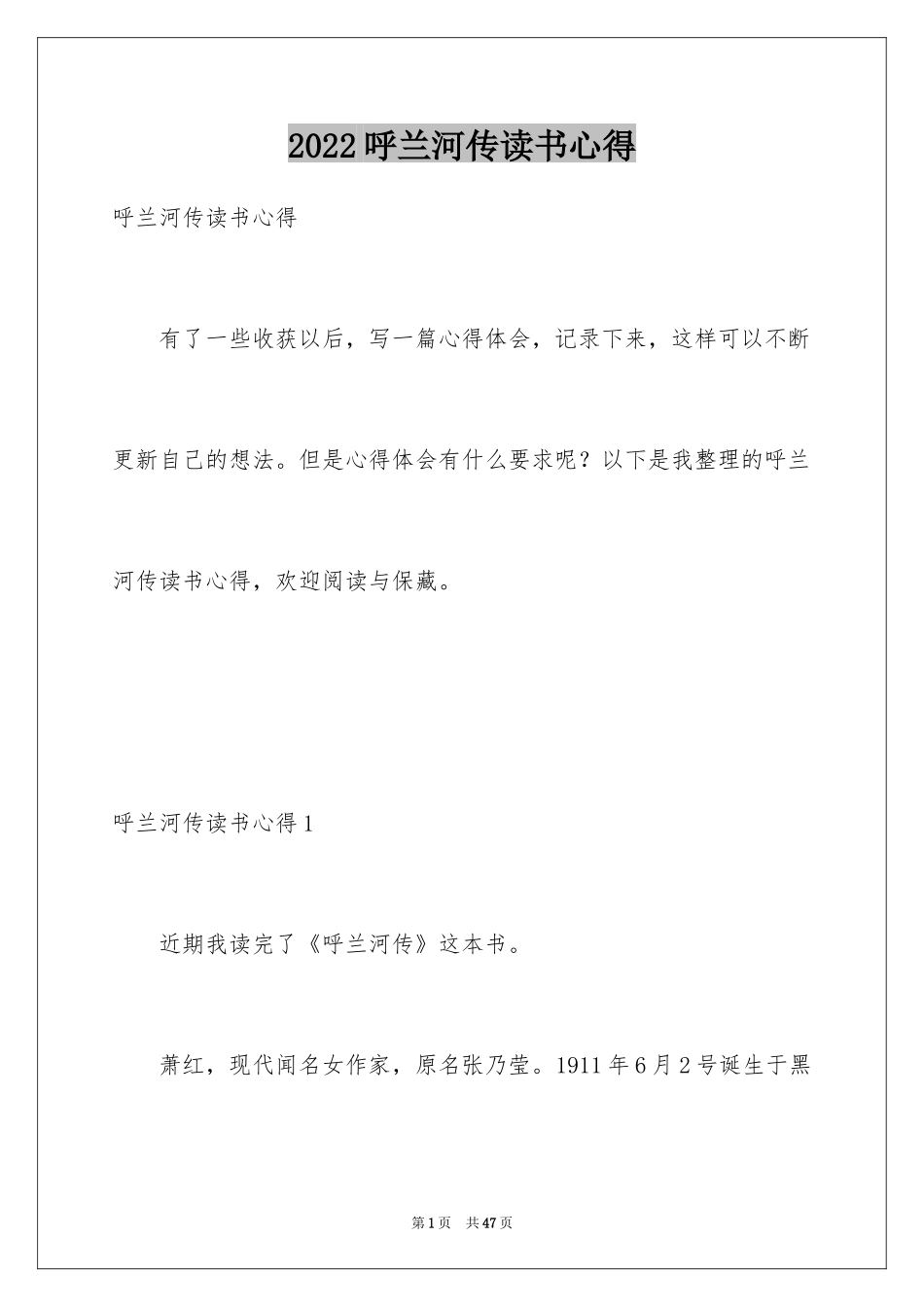 2022呼兰河传读书心得

呼兰河传读书心得

有了一些收获以后，写一篇心得体会，记录下来，这样可以不断更新自己的想法。但是心得体会有什么要求呢？以下是我整理的呼兰河传读书心得，欢迎阅读与保藏。

呼兰河传读书心得1

近期我读完了《呼兰河传》这本书。

萧红，现代闻名女作家，原名张乃莹。1911年6月2号诞生于黑

第1页 共47页